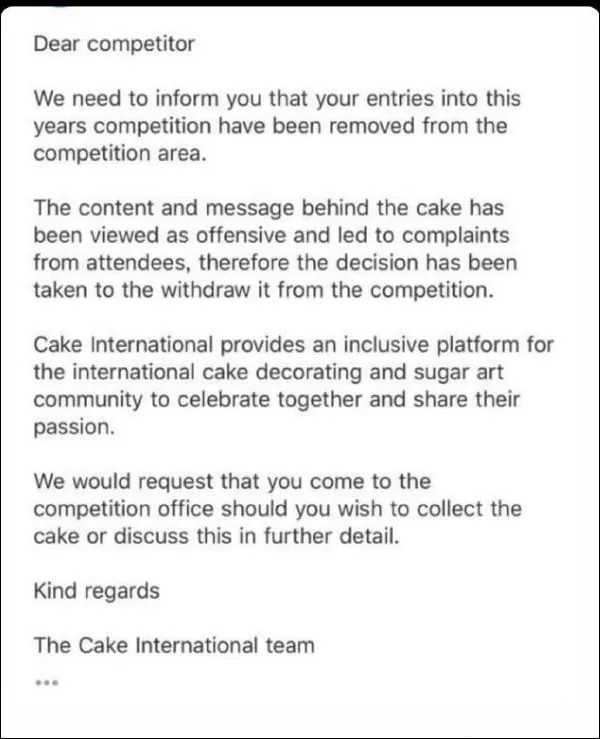 Dear competitor

We need to inform you that your entries into this years competition have been removed from the competition area.

The content and message behind the cake has been viewed as offensive and led to complaints from attendees, therefore the decision has been taken to the withdraw it from the competition.

Cake International provides an inclusive platform for the international cake decorating and sugar art community to celebrate together and share their passion.

We would request that you come to the competition office should you wish to collect the cake or discuss this in further detail.

Kind regards

The Cake International team

...